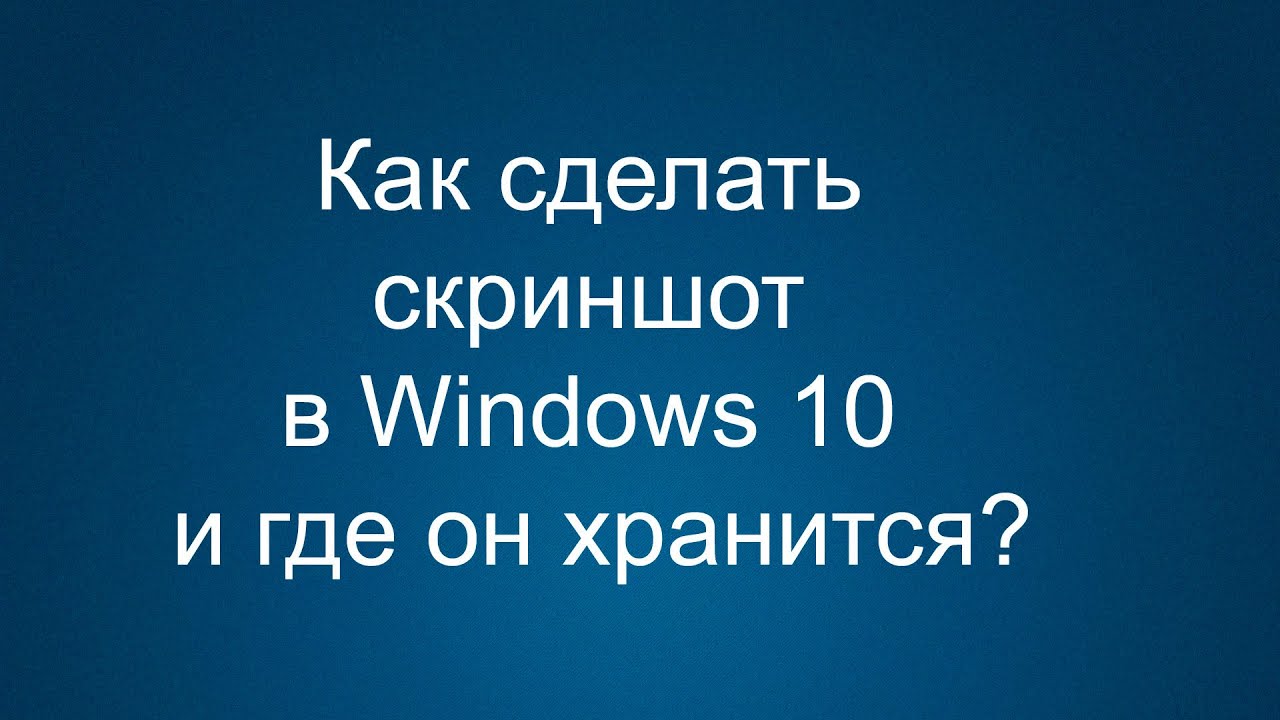 Как сделать скриншот в Windows 10 и где он хранится?